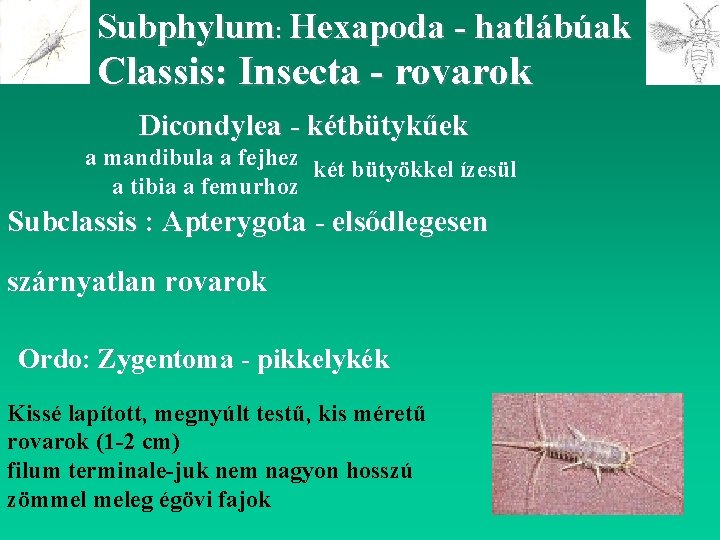 Subphylum: Hexapoda - hatlábúak
Classis: Insecta - rovarok

Dicondylea - kétbütykűek

a mandibula a fejhez
a tibia a femurhoz
két bütyökkel ízesül

Subclassis : Apterygota - elsődlegesen

szárnyatlan rovarok

Ordo: Zygentoma - pikkelykék

Kissé lapított, megnyúlt testű, kis méretű rovarok (1-2 cm)
filum terminale-juk nem nagyon hosszú
zömmel meleg égövi fajok